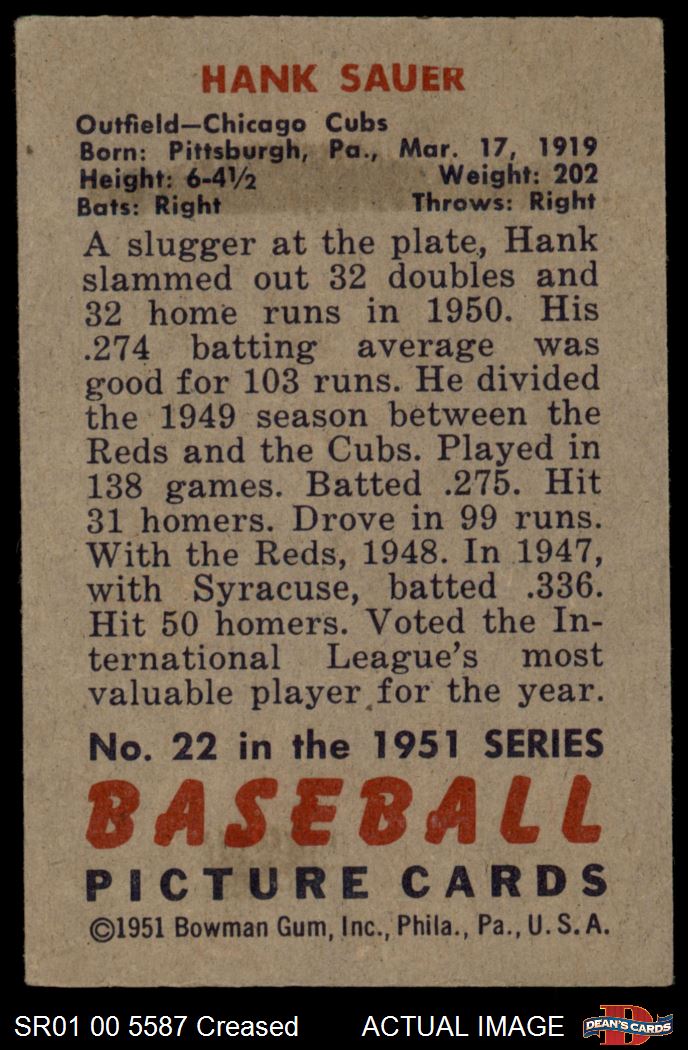 HANK SAUER

Outfield—Chicago Cubs
Born: Pittsburgh, Pa., Mar. 17, 1919
Height: 6-4½ Weight: 202
Bats: Right Throws: Right

A slugger at the plate, Hank slammed out 32 doubles and 32 home runs in 1950. His .274 batting average was good for 103 runs. He divided the 1949 season between the Reds and the Cubs. Played in 138 games. Batted .275. Hit 31 homers. Drove in 99 runs. With the Reds, 1948. In 1947, with Syracuse, batted .336. Hit 50 homers. Voted the International League's most valuable player for the year.

No. 22 in the 1951 SERIES
BASEBALL
PICTURE CARDS
©1951 Bowman Gum, Inc., Phila., Pa., U.S.A.

SR01 00 5587 Creased ACTUAL IMAGE DEAN'S CARDS